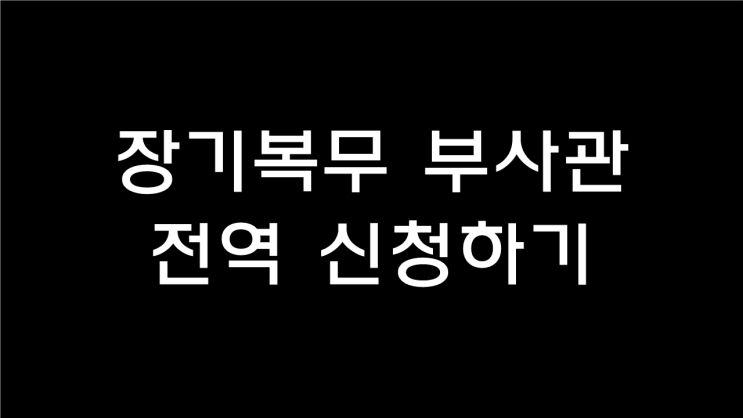 장기복무 부사관
전역 신청하기